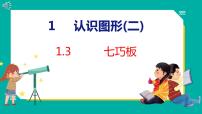 1 认识图形(二)

1.3 七巧板